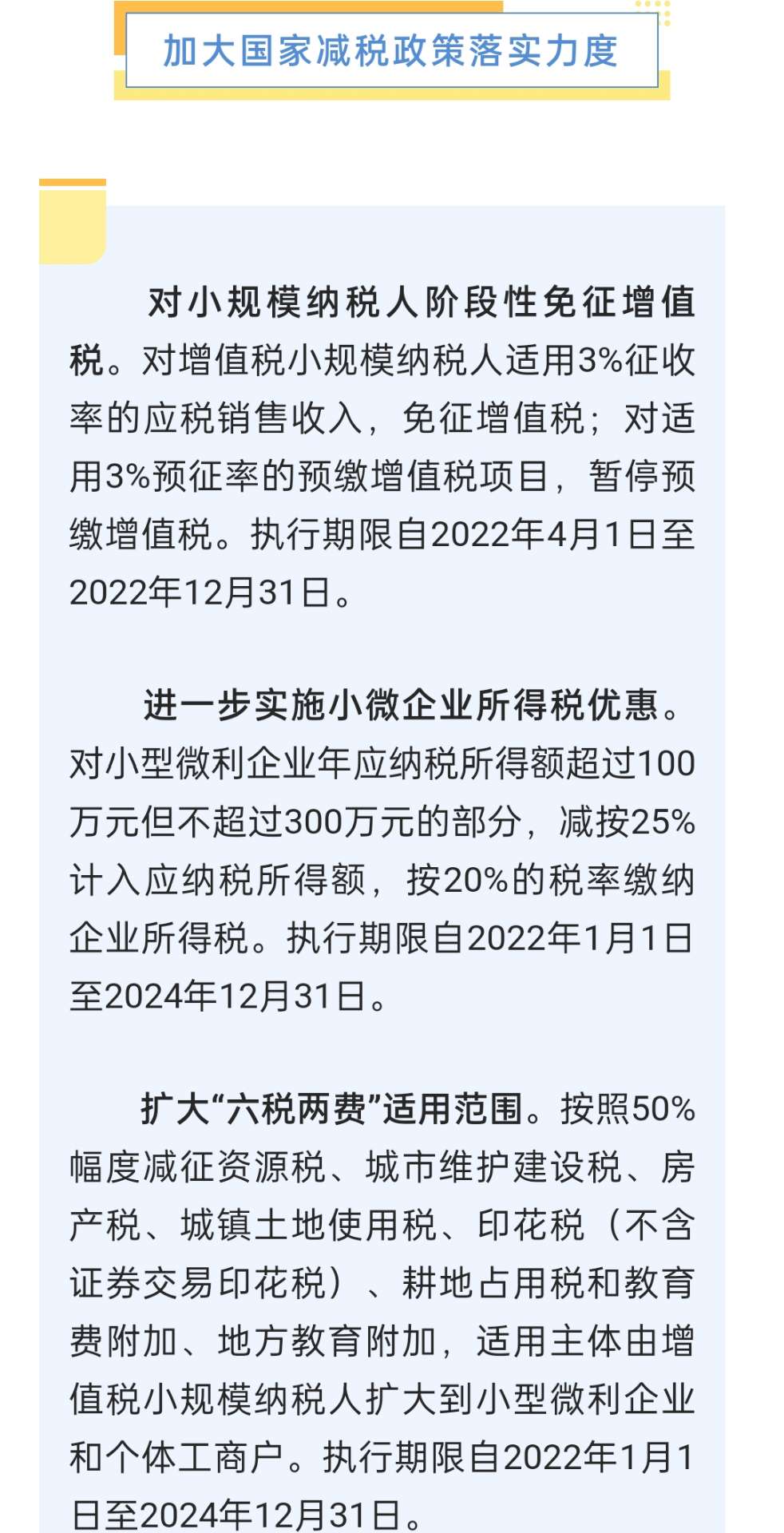 加大国家减税政策落实力度

对小规模纳税人阶段性免征增值税。对增值税小规模纳税人适用3%征收率的应税销售收入，免征增值税；对适用3%预征率的预缴增值税项目，暂停预缴增值税。执行期限自2022年4月1日至2022年12月31日。

进一步实施小微企业所得税优惠。对小型微利企业年应纳税所得额超过100万元但不超过300万元的部分，减按25%计入应纳税所得额，按20%的税率缴纳企业所得税。执行期限自2022年1月1日至2024年12月31日。

扩大“六税两费”适用范围。按照50%幅度减征资源税、城市维护建设税、房产税、城镇土地使用税、印花税（不含证券交易印花税）、耕地占用税和教育费附加、地方教育附加，适用主体由增值税小规模纳税人扩大到小型微利企业和个体工商户。执行期限自2022年1月1日至2024年12月31日。